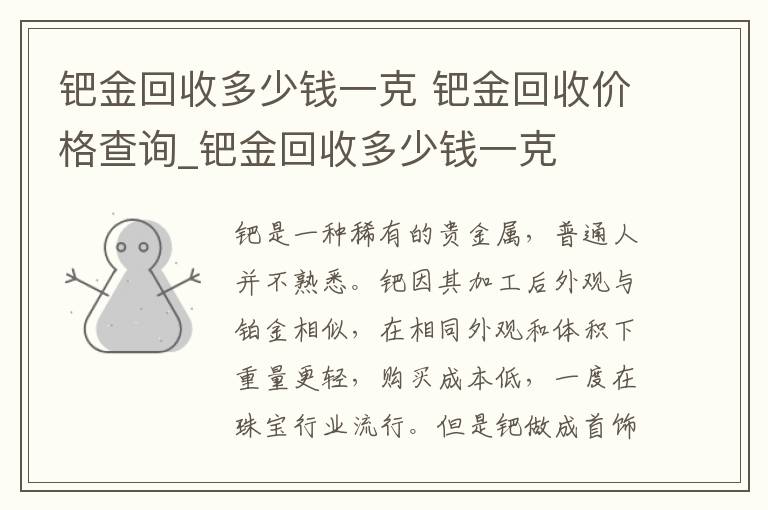 钯金回收多少钱一克 钯金回收价格查询_钯金回收多少钱一克

钯是一种稀有的贵金属，普通人并不熟悉。钯因其加工后外观与铂金相似，在相同外观和体积下重量更轻，购买成本低，一度在珠宝行业流行。但是钯做成首饰